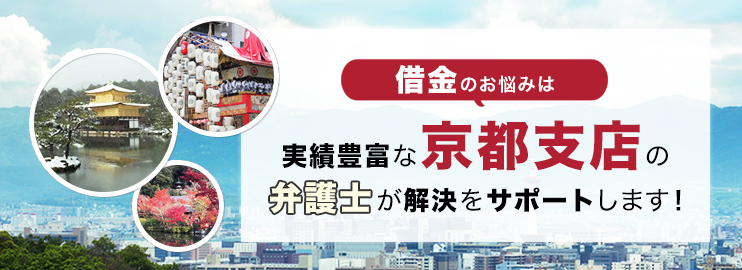 借金のお悩みは

実績豊富な京都支店の
弁護士が解決をサポートします！